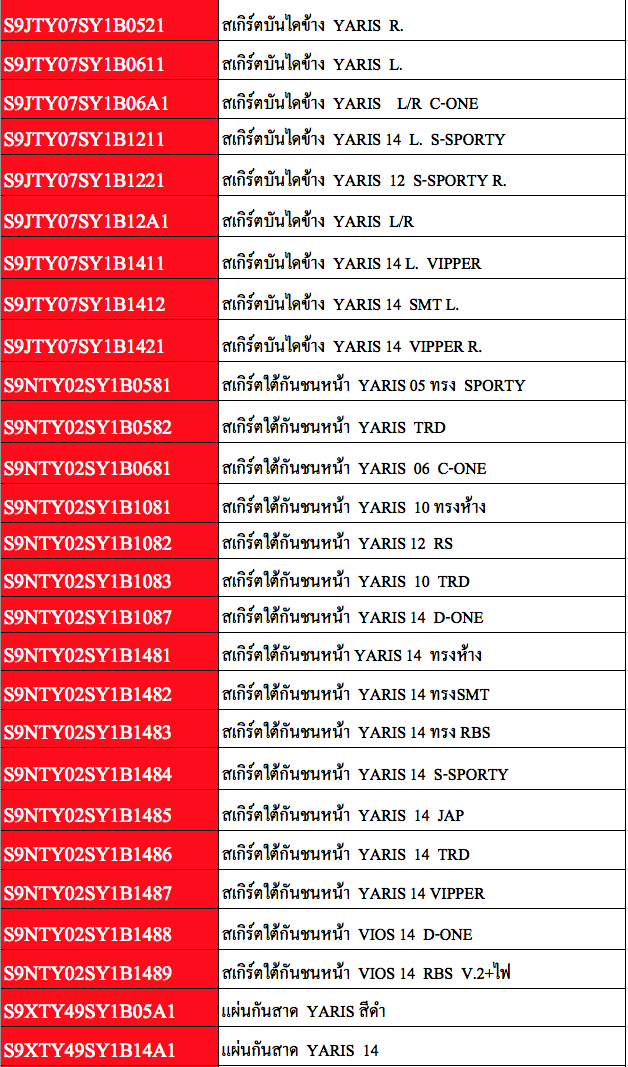 | S9JTY07SY1B0521 | สเกิร์ตบันไดข้าง YARIS R. |
|---|---|
| S9JTY07SY1B0611 | สเกิร์ตบันไดข้าง YARIS L. |
| S9JTY07SY1B06A1 | สเกิร์ตบันไดข้าง YARIS L/R C-ONE |
| S9JTY07SY1B1211 | สเกิร์ตบันไดข้าง YARIS 14 L. S-SPORTY |
| S9JTY07SY1B1221 | สเกิร์ตบันไดข้าง YARIS 12 S-SPORTY R. |
| S9JTY07SY1B12A1 | สเกิร์ตบันไดข้าง YARIS L/R |
| S9JTY07SY1B1411 | สเกิร์ตบันไดข้าง YARIS 14 L. VIPPER |
| S9JTY07SY1B1412 | สเกิร์ตบันไดข้าง YARIS 14 SMT L. |
| S9JTY07SY1B1421 | สเกิร์ตบันไดข้าง YARIS 14 VIPPER R. |
| S9NTY02SY1B0581 | สเกิร์ตใต้กันชนหน้า YARIS 05 ทรง SPORTY |
| S9NTY02SY1B0582 | สเกิร์ตใต้กันชนหน้า YARIS TRD |
| S9NTY02SY1B0681 | สเกิร์ตใต้กันชนหน้า YARIS 06 C-ONE |
| S9NTY02SY1B1081 | สเกิร์ตใต้กันชนหน้า YARIS 10 ทรงห้าง |
| S9NTY02SY1B1082 | สเกิร์ตใต้กันชนหน้า YARIS 12 RS |
| S9NTY02SY1B1083 | สเกิร์ตใต้กันชนหน้า YARIS 10 TRD |
| S9NTY02SY1B1087 | สเกิร์ตใต้กันชนหน้า YARIS 14 D-ONE |
| S9NTY02SY1B1481 | สเกิร์ตใต้กันชนหน้า YARIS 14 ทรงห้าง |
| S9NTY02SY1B1482 | สเกิร์ตใต้กันชนหน้า YARIS 14 ทรงSMT |
| S9NTY02SY1B1483 | สเกิร์ตใต้กันชนหน้า YARIS 14 ทรง RBS |
| S9NTY02SY1B1484 | สเกิร์ตใต้กันชนหน้า YARIS 14 S-SPORTY |
| S9NTY02SY1B1485 | สเกิร์ตใต้กันชนหน้า YARIS 14 JAP |
| S9NTY02SY1B1486 | สเกิร์ตใต้กันชนหน้า YARIS 14 TRD |
| S9NTY02SY1B1487 | สเกิร์ตใต้กันชนหน้า YARIS 14 VIPPER |
| S9NTY02SY1B1488 | สเกิร์ตใต้กันชนหน้า VIOS 14 D-ONE |
| S9NTY02SY1B1489 | สเกิร์ตใต้กันชนหน้า VIOS 14 RBS V.2+ไฟ |
| S9XTY49SY1B05A1 | แผ่นกันสาด YARIS สีดำ |
| S9XTY49SY1B14A1 | แผ่นกันสาด YARIS 14 |